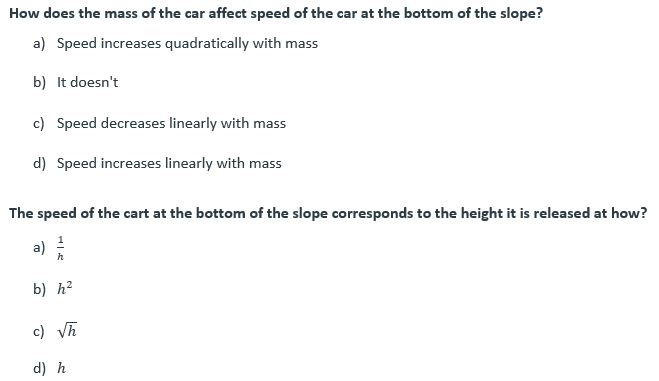 How does the mass of the car affect speed of the car at the bottom of the slope?

a) Speed increases quadratically with mass

b) It doesn't

c) Speed decreases linearly with mass

d) Speed increases linearly with mass

The speed of the cart at the bottom of the slope corresponds to the height it is released at how?

a) $\frac{1}{h}$

b) $h^2$

c) $\sqrt{h}$

d) $h$